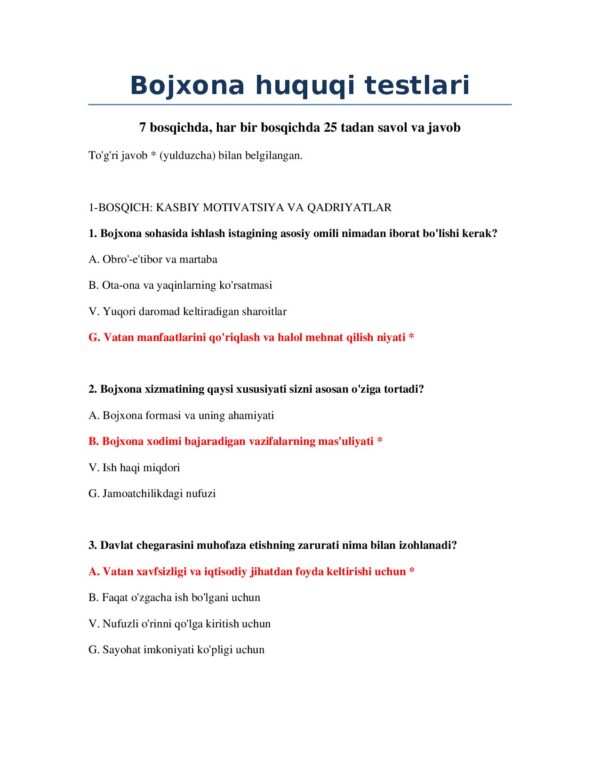 Bojxona huquqi testlari

7 bosqichda, har bir bosqichda 25 tadan savol va javob

To'g'ri javob * (yulduzcha) bilan belgilangan.

1-BOSQICH: KASBIY MOTIVATSIYA VA QADRIYATLAR

1. Bojxona sohasida ishlash istagining asosiy omili nimadan iborat bo'lishi kerak?

A. Obro'-e'tibor va martaba

B. Ota-ona va yaqinlarning ko'rsatmasi

V. Yuqori daromad keltiradigan sharoitlar

G. Vatan manfaatlarini qo'riqlash va halol mehnat qilish niyati *

2. Bojxona xizmatining qaysi xususiyati sizni asosan o'ziga tortadi?

A. Bojxona formasi va uning ahamiyati

B. Bojxona xodimi bajaradigan vazifalarning mas'uliyati *

V. Ish haqi miqdori

G. Jamoatchilikdagi nufuzi

3. Davlat chegarasini muhofaza etishning zarurati nima bilan izohlanadi?

A. Vatan xavfsizligi va iqtisodiy jihatdan foyda keltirishi uchun *

B. Faqat o'zgacha ish bo'lgani uchun

V. Nufuzli o'rinni qo'lga kiritish uchun

G. Sayohat imkoniyati ko'pligi uchun